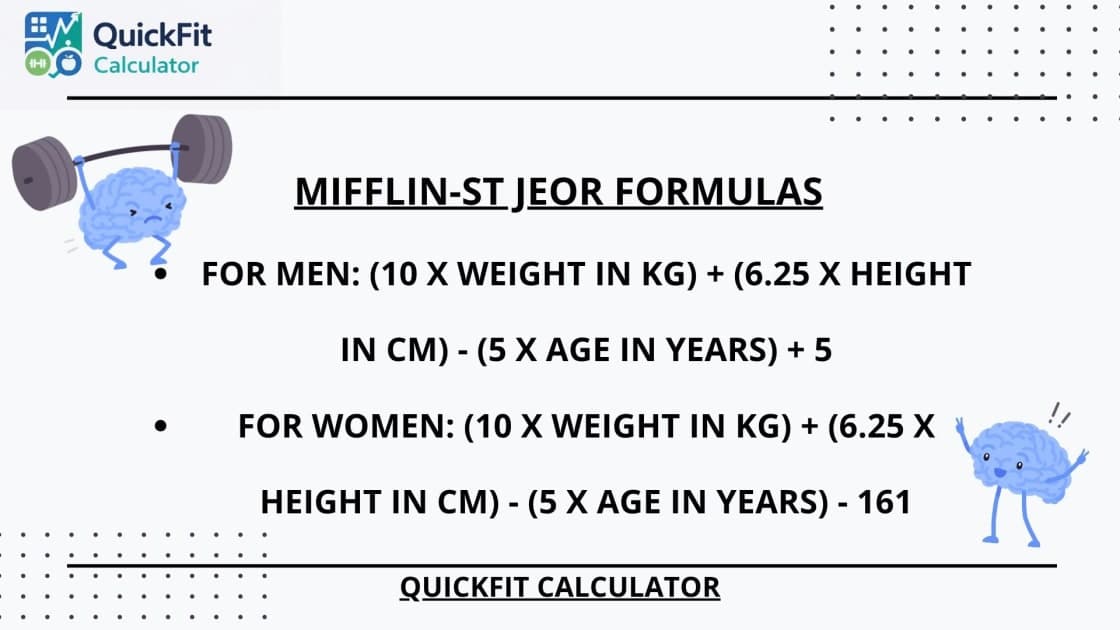 QuickFit
Calculator

MIFFLIN-ST JEOR FORMULAS

• FOR MEN: (10 X WEIGHT IN KG) + (6.25 X HEIGHT IN CM) - (5 X AGE IN YEARS) + 5

• FOR WOMEN: (10 X WEIGHT IN KG) + (6.25 X HEIGHT IN CM) - (5 X AGE IN YEARS) - 161

QUICKFIT CALCULATOR